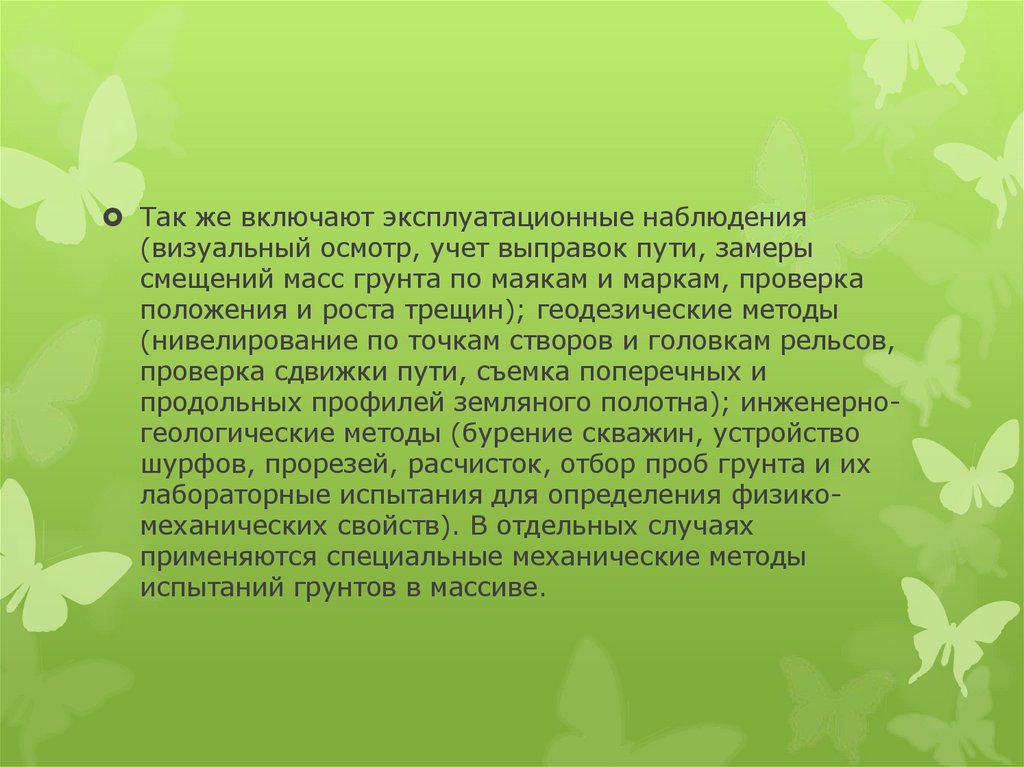 • Так же включают эксплуатационные наблюдения (визуальный осмотр, учет выправок пути, замеры смещений масс грунта по маякам и маркам, проверка положения и роста трещин); геодезические методы (нивелирование по точкам створов и головкам рельсов, проверка сдвижки пути, съемка поперечных и продольных профилей земляного полотна); инженерно-геологические методы (бурение скважин, устройство шурфов, прорезей, расчисток, отбор проб грунта и их лабораторные испытания для определения физико-механических свойств). В отдельных случаях применяются специальные механические методы испытаний грунтов в массиве.